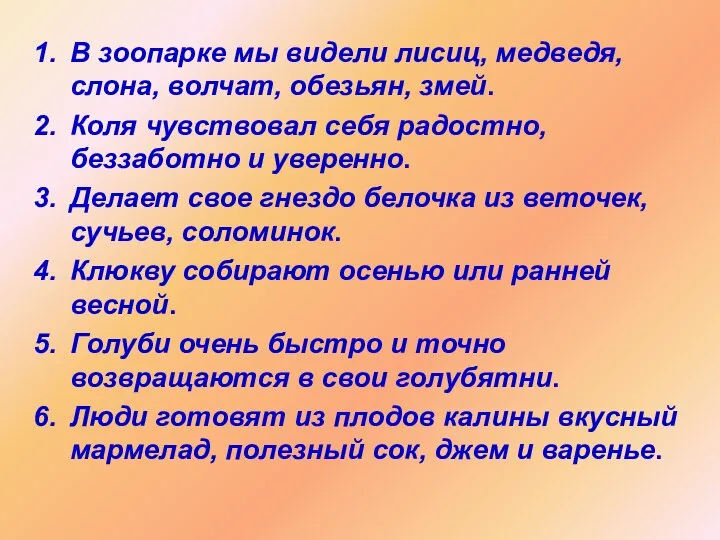 1. В зоопарке мы видели лисиц, медведя, слона, волчат, обезьян, змей.

2. Коля чувствовал себя радостно, беззаботно и уверенно.

3. Делает свое гнездо белочка из веточек, сучьев, соломинок.

4. Клюкву собирают осенью или ранней весной.

5. Голуби очень быстро и точно возвращаются в свои голубятни.

6. Люди готовят из плодов калины вкусный мармелад, полезный сок, джем и варенье.